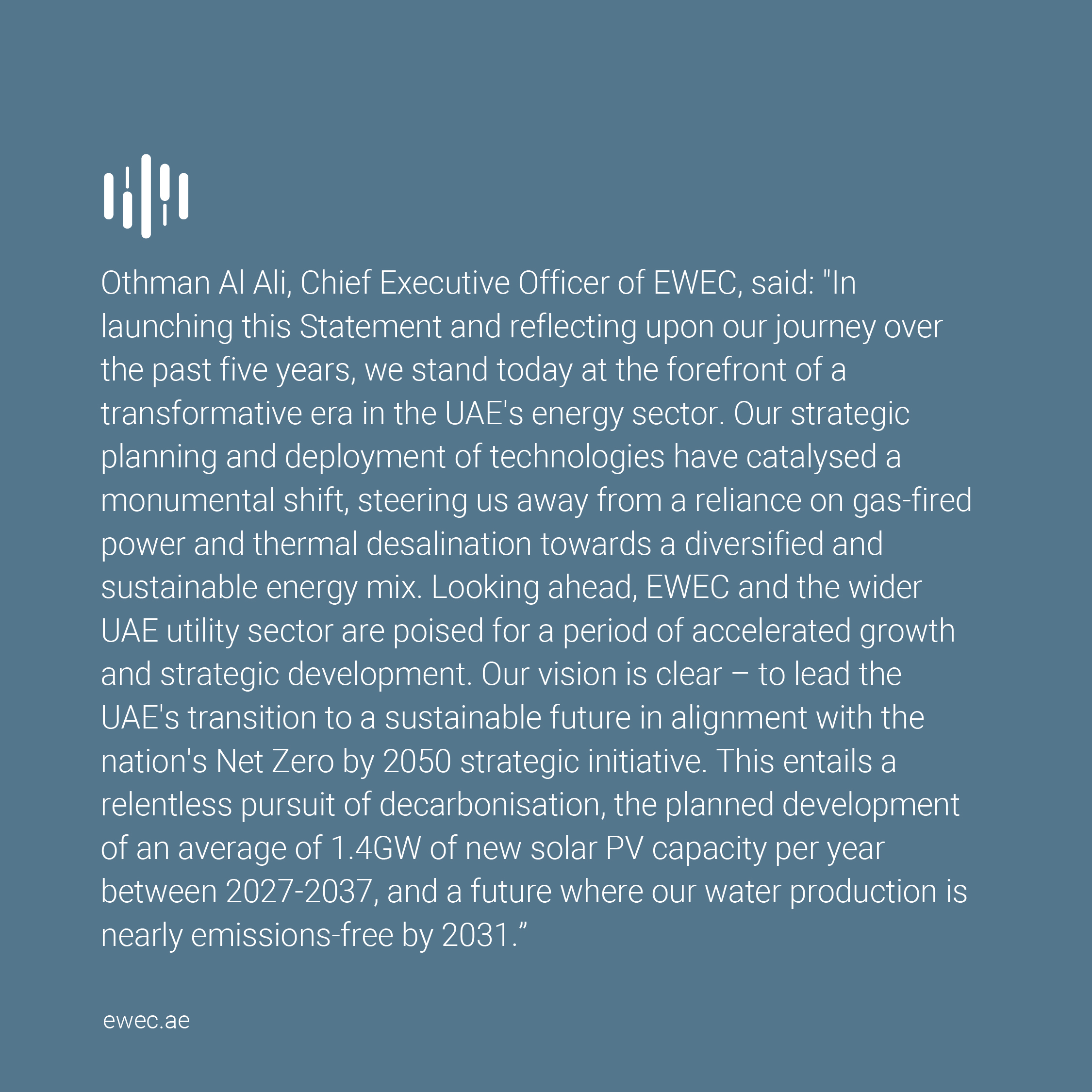 Othman Al Ali, Chief Executive Officer of EWEC, said: "In launching this Statement and reflecting upon our journey over the past five years, we stand today at the forefront of a transformative era in the UAE's energy sector. Our strategic planning and deployment of technologies have catalysed a monumental shift, steering us away from a reliance on gas-fired power and thermal desalination towards a diversified and sustainable energy mix. Looking ahead, EWEC and the wider UAE utility sector are poised for a period of accelerated growth and strategic development. Our vision is clear – to lead the UAE's transition to a sustainable future in alignment with the nation's Net Zero by 2050 strategic initiative. This entails a relentless pursuit of decarbonisation, the planned development of an average of 1.4GW of new solar PV capacity per year between 2027-2037, and a future where our water production is nearly emissions-free by 2031.”

ewec.ae